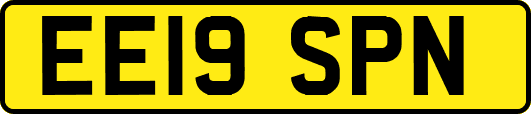 EE19 SPN